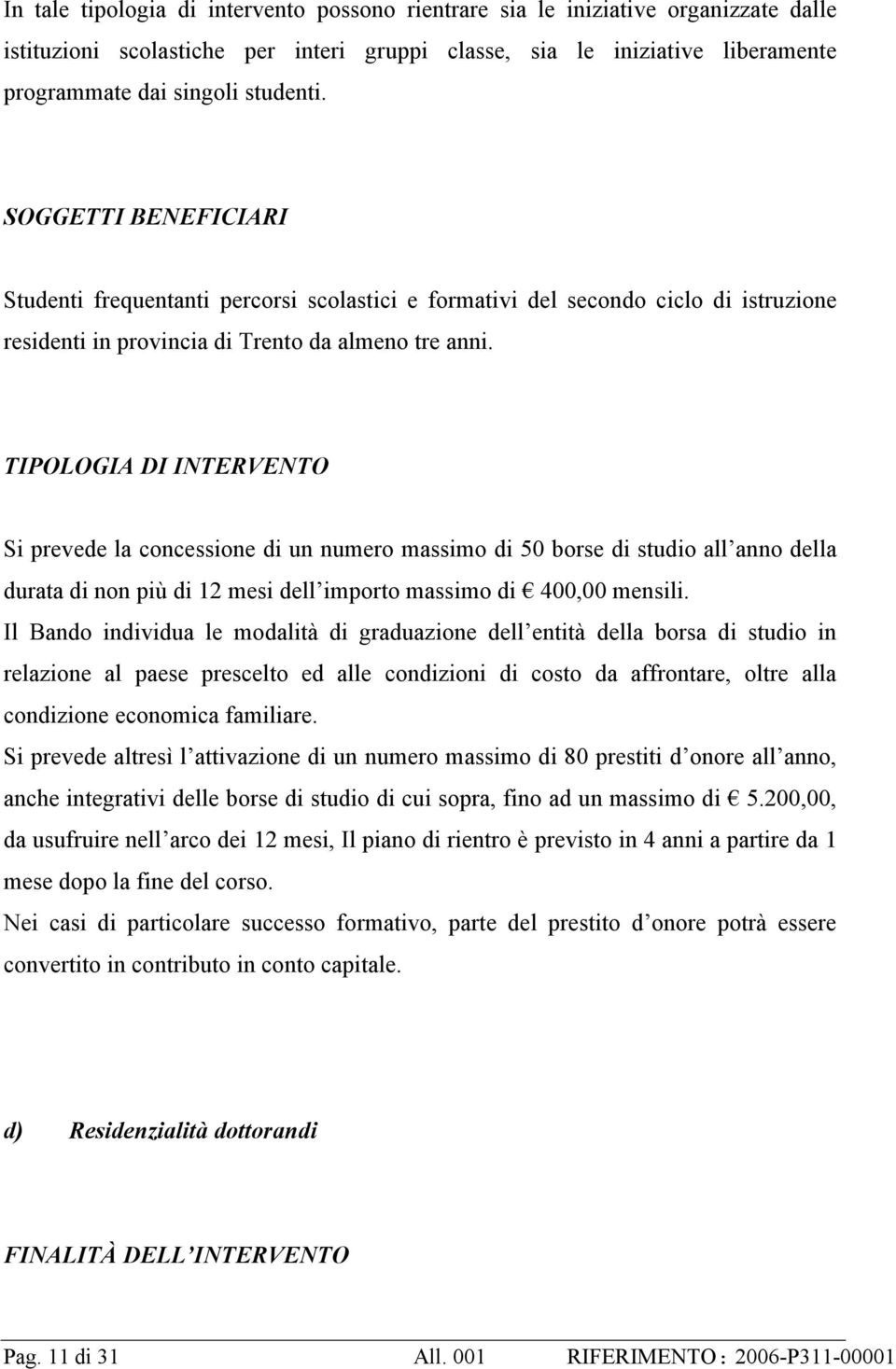 In tale tipologia di intervento possono rientrare sia le iniziative organizzate dalle istituzioni scolastiche per interi gruppi classe, sia le iniziative liberamente programmate dai singoli studenti.

SOGGETTI BENEFICIARI

Studenti frequentanti percorsi scolastici e formativi del secondo ciclo di istruzione residenti in provincia di Trento da almeno tre anni.

TIPOLOGIA DI INTERVENTO

Si prevede la concessione di un numero massimo di 50 borse di studio all anno della durata di non più di 12 mesi dell importo massimo di € 400,00 mensili.
Il Bando individua le modalità di graduazione dell entità della borsa di studio in relazione al paese prescelto ed alle condizioni di costo da affrontare, oltre alla condizione economica familiare.
Si prevede altresì l attivazione di un numero massimo di 80 prestiti d onore all anno, anche integrativi delle borse di studio di cui sopra, fino ad un massimo di € 5.200,00, da usufruire nell arco dei 12 mesi, Il piano di rientro è previsto in 4 anni a partire da 1 mese dopo la fine del corso.
Nei casi di particolare successo formativo, parte del prestito d onore potrà essere convertito in contributo in conto capitale.

d) Residenzialità dottorandi

FINALITÀ DELL INTERVENTO

Pag. 11 di 31 All. 001 RIFERIMENTO : 2006-P311-00001